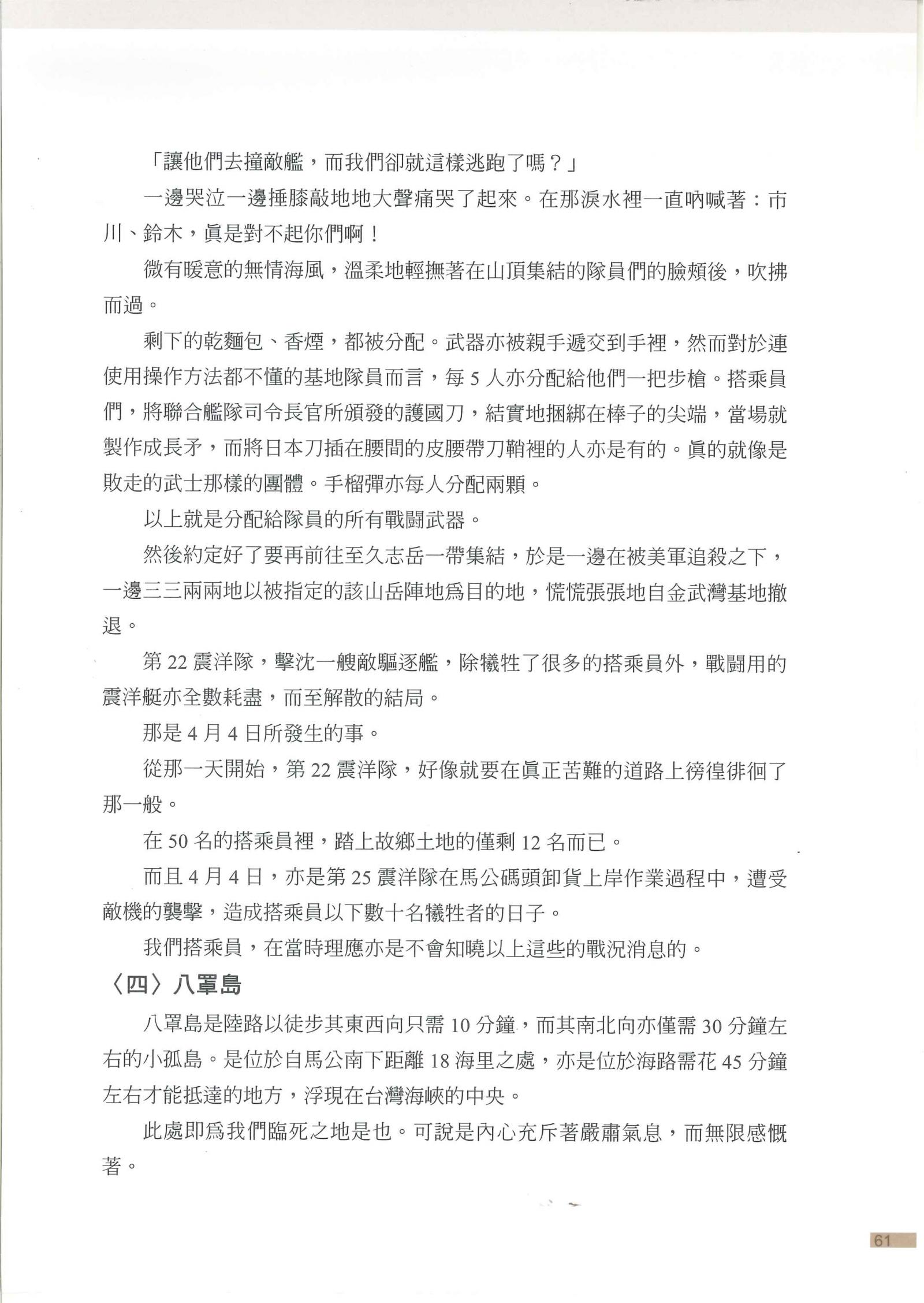 「讓他們去撞敵艦，而我們卻就這樣逃跑了嗎？」

一邊哭泣一邊捶膝敲地地大聲痛哭了起來。在那淚水裡一直吶喊著：市川、鈴木，眞是對不起你們啊！

微有暖意的無情海風，溫柔地輕撫著在山頂集結的隊員們的臉頰後，吹拂而過。

剩下的乾麵包、香煙，都被分配。武器亦被親手遞交到手裡，然而對於連使用操作方法都不懂的基地隊員而言，每 5 人亦分配給他們一把步槍。搭乘員們，將聯合艦隊司令長官所頒發的護國刀，結實地捆綁在棒子的尖端，當場就製作成長矛，而將日本刀插在腰間的皮腰帶刀鞘裡的人亦是有的。眞的就像是敗走的武士那樣的團體。手榴彈亦每人分配兩顆。

以上就是分配給隊員的所有戰鬪武器。

然後約定好了要再前往至久志岳一帶集結，於是一邊在被美軍追殺之下，一邊三三兩兩地以被指定的該山岳陣地爲目的地，慌慌張張地自金武灣基地撤退。

第 22 震洋隊，擊沈一艘敵驅逐艦，除犧牲了很多的搭乘員外，戰鬪用的震洋艇亦全數耗盡，而至解散的結局。

那是 4 月 4 日所發生的事。

從那一天開始，第 22 震洋隊，好像就要在眞正苦難的道路上徬徨徘徊了那一般。

在 50 名的搭乘員裡，踏上故鄉土地的僅剩 12 名而已。

而且 4 月 4 日，亦是第 25 震洋隊在馬公碼頭卸貨上岸作業過程中，遭受敵機的襲擊，造成搭乘員以下數十名犧牲者的日子。

我們搭乘員，在當時理應亦是不會知曉以上這些的戰況消息的。

〈四〉八罩島

八罩島是陸路以徒步其東西向只需 10 分鐘，而其南北向亦僅需 30 分鐘左右的小孤島。是位於自馬公南下距離 18 海里之處，亦是位於海路需花 45 分鐘左右才能抵達的地方，浮現在台灣海峽的中央。

此處即爲我們臨死之地是也。可說是內心充斥著嚴肅氣息，而無限感慨著。

61